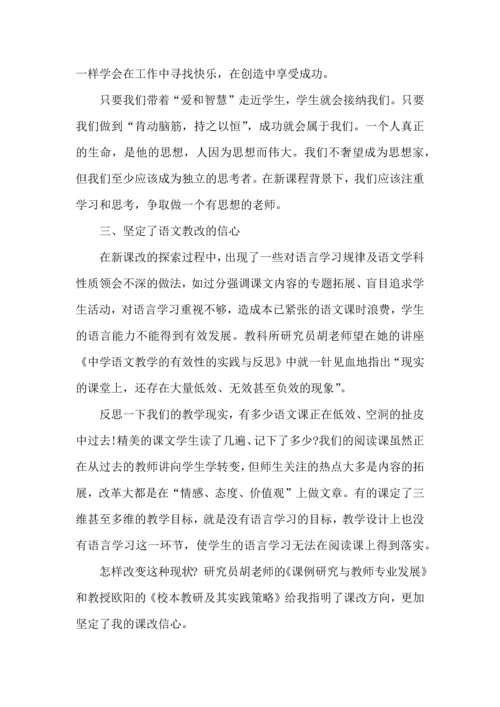 一样学会在工作中寻找快乐，在创造中享受成功。

只要我们带着“爱和智慧”走近学生，学生就会接纳我们。只要我们做到“肯动脑筋，持之以恒”，成功就会属于我们。一个人真正的生命，是他的思想，人因为思想而伟大。我们不奢望成为思想家，但我们至少应该成为独立的思考者。在新课程背景下，我们应该注重学习和思考，争取做一个有思想的老师。

三、坚定了语文教改的信心

在新课改的探索过程中，出现了一些对语言学习规律及语文学科性质领会不深的做法，如过分强调课文内容的专题拓展、盲目追求学生活动，对语言学习重视不够，造成本已紧张的语文课时浪费，学生的语言能力不能得到有效发展。教科所研究员胡老师望在她的讲座《中学语文教学的有效性的实践与反思》中就一针见血地指出“现实的课堂上，还存在大量低效、无效甚至负效的现象”。

反思一下我们的教学现实，有多少语文课正在低效、空洞的扯皮中过去!精美的课文学生读了几遍、记下了多少?我们的阅读课虽然正在从过去的教师讲向学生学转变，但师生关注的热点大多是内容的拓展，改革大都是在“情感、态度、价值观”上做文章。有的课定了三维甚至多维的教学目标，就是没有语言学习的目标，教学设计上也没有语言学习这一环节，使学生的语言学习无法在阅读课上得到落实。

怎样改变这种现状? 研究员胡老师的《课例研究与教师专业发展》和教授欧阳的《校本教研及其实践策略》给我指明了课改方向，更加坚定了我的课改信心。